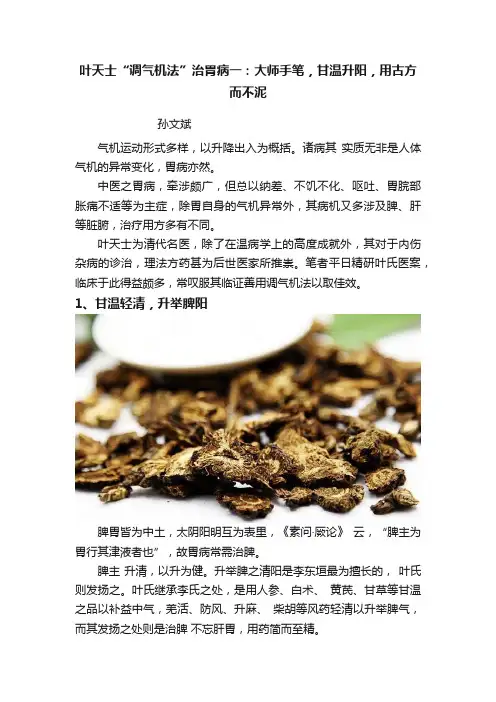 叶天士“调气机法”治胃病一：大师手笔，甘温升阳，用古方而不泥

孙文斌

气机运动形式多样，以升降出入为概括。诸病其 实质无非是人体气机的异常变化，胃病亦然。

中医之胃病，牵涉颇广，但总以纳差、不饥不化、呕吐、胃脘部胀痛不适等为主症，除胃自身的气机异常外，其病机又多涉及脾、肝等脏腑，治疗用方多有不同。

叶天士为清代名医，除了在温病学上的高度成就外，其对于内伤杂病的诊治，理法方药甚为后世医家所推崇。笔者平日精研叶氏医案，临床于此得益颇多，常叹服其临证善用调气机法以取佳效。

1、甘温轻清，升举脾阳

脾胃皆为中土，太阴阳明互为表里，《素问·厥论》 云，“脾主为胃行其津液者也”，故胃病常需治脾。

脾主 升清，以升为健。升举脾之清阳是李东垣最为擅长的， 叶氏则发扬之。叶氏继承李氏之处，是用人参、白术、 黄芪、甘草等甘温之品以补益中气，羌活、防风、升麻、 柴胡等风药轻清以升举脾气，而其发扬之处则是治脾 不忘肝胃，用药简而至精。